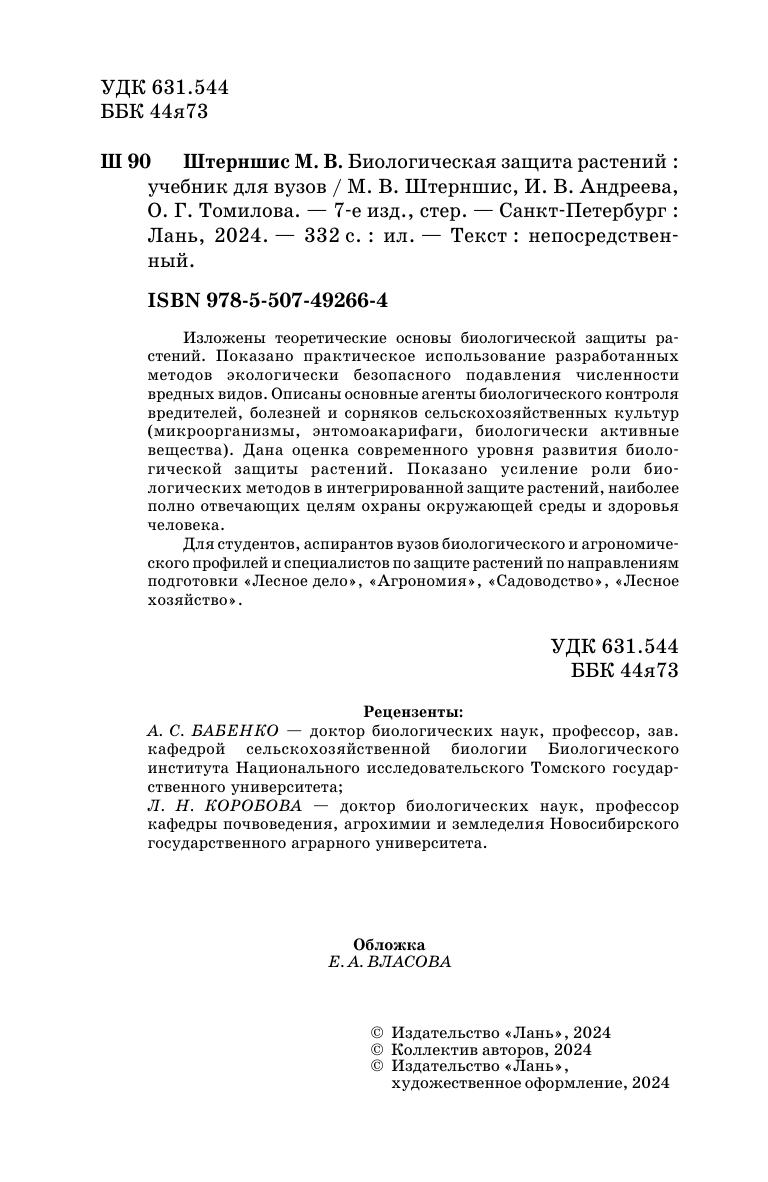 УДК 631.544
ББК 44я73

Ш 90 Штерншис М. В. Биологическая защита растений : учебник для вузов / М. В. Штерншис, И. В. Андреева, О. Г. Томилова. — 7-е изд., стер. — Санкт-Петербург : Лань, 2024. — 332 с. : ил. — Текст : непосредственный.

ISBN 978-5-507-49266-4

Изложены теоретические основы биологической защиты растений. Показано практическое использование разработанных методов экологически безопасного подавления численности вредных видов. Описаны основные агенты биологического контроля вредителей, болезней и сорняков сельскохозяйственных культур (микроорганизмы, энтомоакарифаги, биологически активные вещества). Дана оценка современного уровня развития биологической защиты растений. Показано усиление роли биологических методов в интегрированной защите растений, наиболее полно отвечающих целям охраны окружающей среды и здоровья человека.

Для студентов, аспирантов вузов биологического и агрономического профилей и специалистов по защите растений по направлениям подготовки «Лесное дело», «Агрономия», «Садоводство», «Лесное хозяйство».

УДК 631.544
ББК 44я73

Рецензенты:
А. С. БАБЕНКО — доктор биологических наук, профессор, зав. кафедрой сельскохозяйственной биологии Биологического института Национального исследовательского Томского государственного университета;
Л. Н. КОРОБОВА — доктор биологических наук, профессор кафедры почвоведения, агрохимии и земледелия Новосибирского государственного аграрного университета.

Обложка
Е. А. ВЛАСОВА

© Издательство «Лань», 2024
© Коллектив авторов, 2024
© Издательство «Лань», художественное оформление, 2024